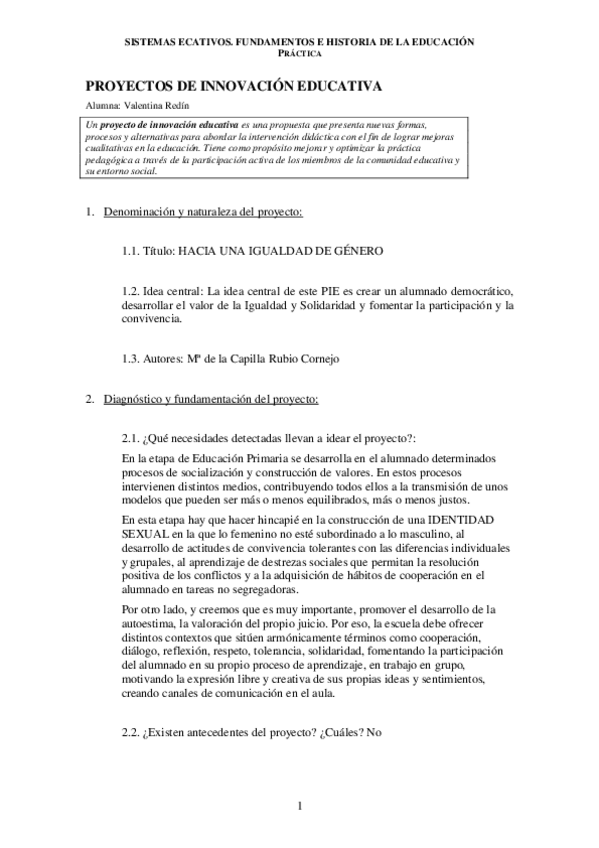 SISTEMAS ECATIVOS. FUNDAMENTOS E HISTORIA DE LA EDUCACIÓN
PRÁCTICA

PROYECTOS DE INNOVACIÓN EDUCATIVA

Alumna: Valentina Redín

Un proyecto de innovación educativa es una propuesta que presenta nuevas formas, procesos y alternativas para abordar la intervención didáctica con el fin de lograr mejoras cualitativas en la educación. Tiene como propósito mejorar y optimizar la práctica pedagógica a través de la participación activa de los miembros de la comunidad educativa y su entorno social.

1. Denominación y naturaleza del proyecto:

1.1. Título: HACIA UNA IGUALDAD DE GÉNERO

1.2. Idea central: La idea central de este PIE es crear un alumnado democrático, desarrollar el valor de la Igualdad y Solidaridad y fomentar la participación y la convivencia.

1.3. Autores: Mª de la Capilla Rubio Cornejo

2. Diagnóstico y fundamentación del proyecto:

2.1. ¿Qué necesidades detectadas llevan a idear el proyecto?:

En la etapa de Educación Primaria se desarrolla en el alumnado determinados procesos de socialización y construcción de valores. En estos procesos intervienen distintos medios, contribuyendo todos ellos a la transmisión de unos modelos que pueden ser más o menos equilibrados, más o menos justos.

En esta etapa hay que hacer hincapié en la construcción de una IDENTIDAD SEXUAL en la que lo femenino no esté subordinado a lo masculino, al desarrollo de actitudes de convivencia tolerantes con las diferencias individuales y grupales, al aprendizaje de destrezas sociales que permitan la resolución positiva de los conflictos y a la adquisición de hábitos de cooperación en el alumnado en tareas no segregadoras.

Por otro lado, y creemos que es muy importante, promover el desarrollo de la autoestima, la valoración del propio juicio. Por eso, la escuela debe ofrecer distintos contextos que sitúen armónicamente términos como cooperación, diálogo, reflexión, respeto, tolerancia, solidaridad, fomentando la participación del alumnado en su propio proceso de aprendizaje, en trabajo en grupo, motivando la expresión libre y creativa de sus propias ideas y sentimientos, creando canales de comunicación en el aula.

2.2. ¿Existen antecedentes del proyecto? ¿Cuáles? No

1